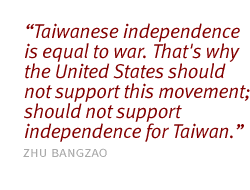 “Taiwanese independence is equal to war. That's why the United States should not support this movement; should not support independence for Taiwan.”

ZHU BANGZAO